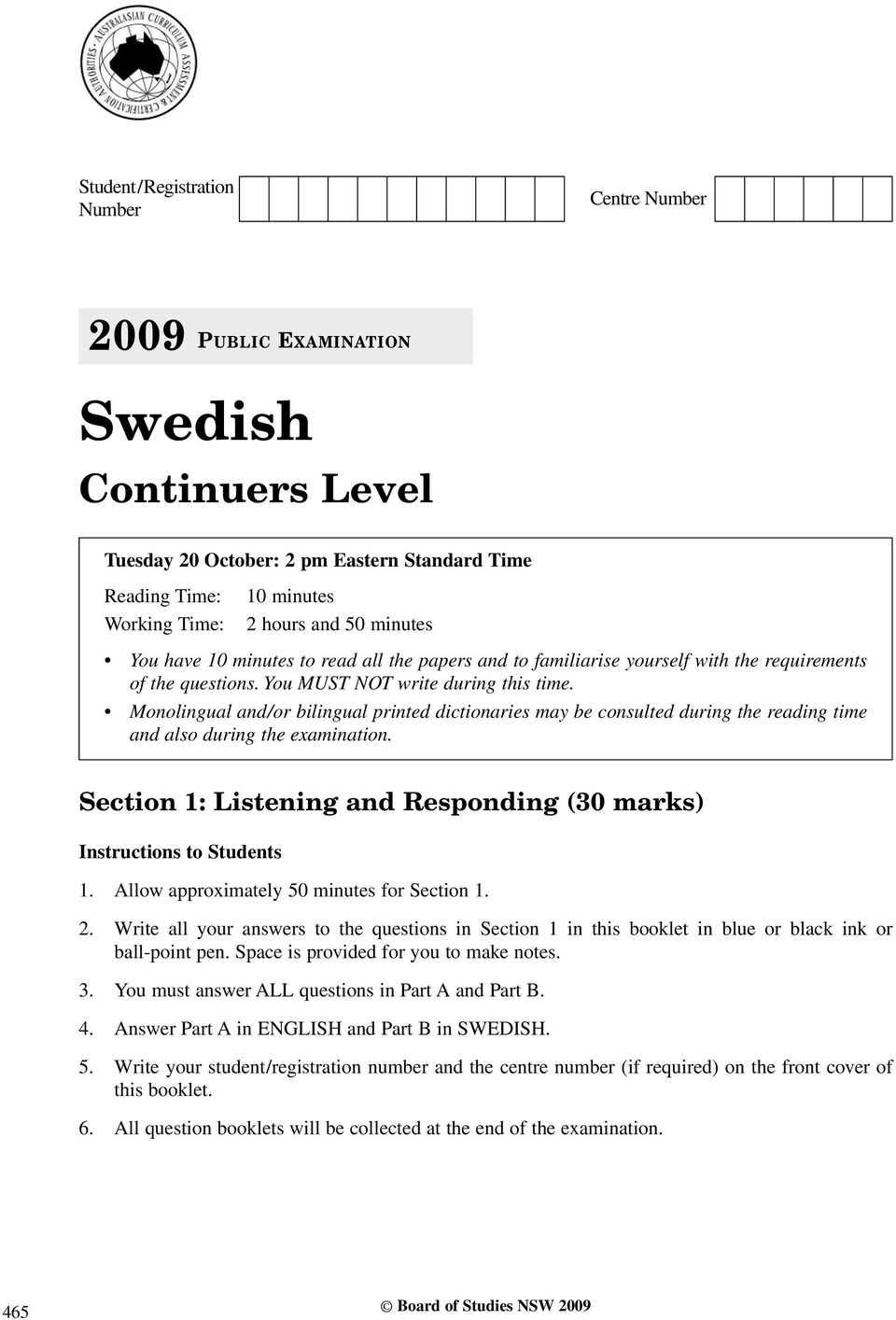 AUSTRALASIAN CURRICULUM ASSESSMENT & CERTIFICATION AUTHORITIES

Student/Registration Number

Centre Number

2009 PUBLIC EXAMINATION

Swedish

Continuers Level

Tuesday 20 October: 2 pm Eastern Standard Time

Reading Time: 10 minutes
Working Time: 2 hours and 50 minutes

• You have 10 minutes to read all the papers and to familiarise yourself with the requirements of the questions. You MUST NOT write during this time.
• Monolingual and/or bilingual printed dictionaries may be consulted during the reading time and also during the examination.

Section 1: Listening and Responding (30 marks)

Instructions to Students

1. Allow approximately 50 minutes for Section 1.

2. Write all your answers to the questions in Section 1 in this booklet in blue or black ink or ball-point pen. Space is provided for you to make notes.

3. You must answer ALL questions in Part A and Part B.

4. Answer Part A in ENGLISH and Part B in SWEDISH.

5. Write your student/registration number and the centre number (if required) on the front cover of this booklet.

6. All question booklets will be collected at the end of the examination.

465

© Board of Studies NSW 2009